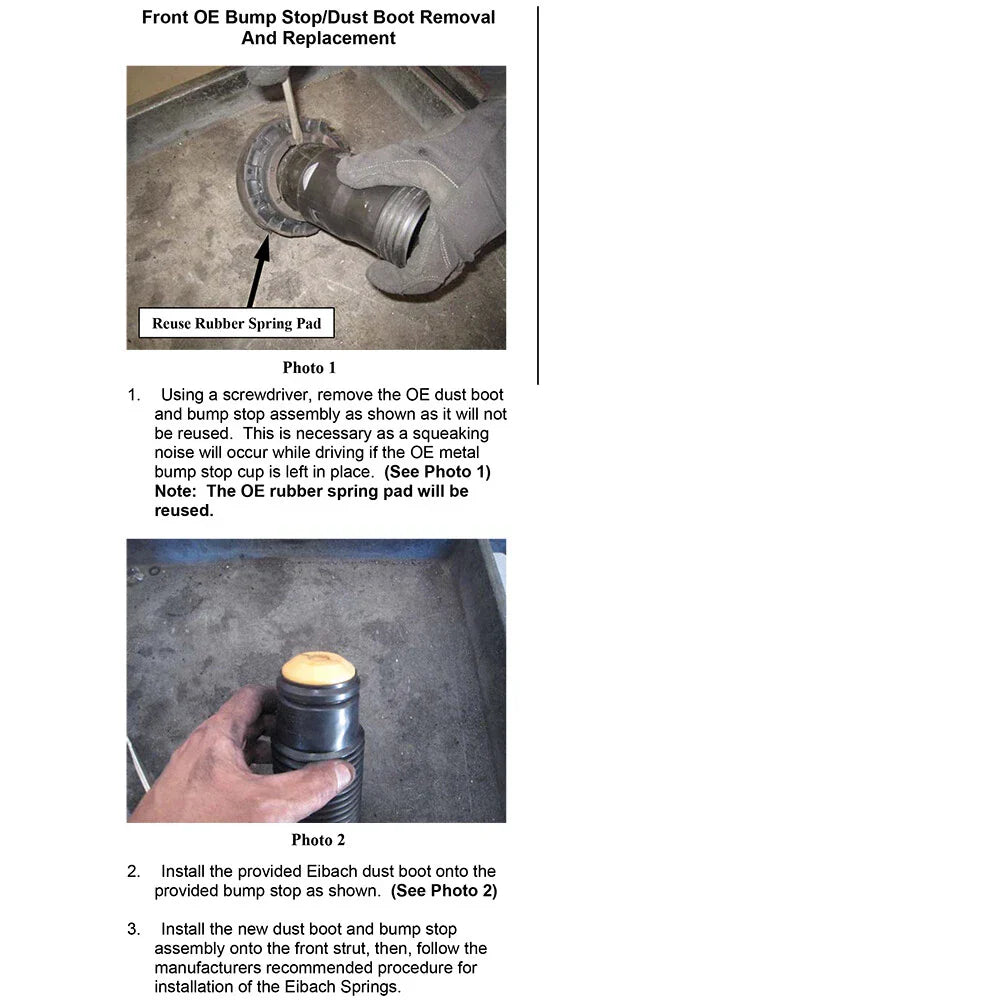 Front OE Bump Stop/Dust Boot Removal
And Replacement

Reuse Rubber Spring Pad

Photo 1

1. Using a screwdriver, remove the OE dust boot and bump stop assembly as shown as it will not be reused. This is necessary as a squeaking noise will occur while driving if the OE metal bump stop cup is left in place. (See Photo 1) Note: The OE rubber spring pad will be reused.

Photo 2

2. Install the provided Eibach dust boot onto the provided bump stop as shown. (See Photo 2)

3. Install the new dust boot and bump stop assembly onto the front strut, then, follow the manufacturers recommended procedure for installation of the Eibach Springs.